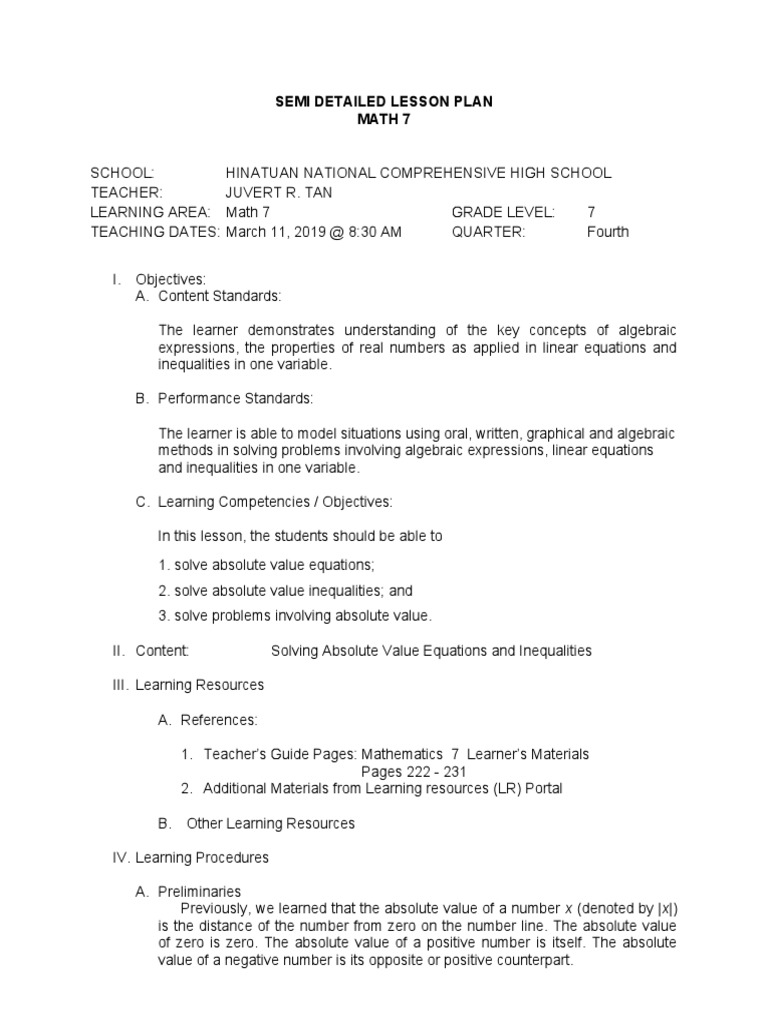 SEMI DETAILED LESSON PLAN
MATH 7

SCHOOL: HINATUAN NATIONAL COMPREHENSIVE HIGH SCHOOL
TEACHER: JUVERT R. TAN
LEARNING AREA: Math 7 GRADE LEVEL: 7
TEACHING DATES: March 11, 2019 @ 8:30 AM QUARTER: Fourth

I. Objectives:
A. Content Standards:

The learner demonstrates understanding of the key concepts of algebraic expressions, the properties of real numbers as applied in linear equations and inequalities in one variable.

B. Performance Standards:

The learner is able to model situations using oral, written, graphical and algebraic methods in solving problems involving algebraic expressions, linear equations and inequalities in one variable.

C. Learning Competencies / Objectives:

In this lesson, the students should be able to

1. solve absolute value equations;

2. solve absolute value inequalities; and

3. solve problems involving absolute value.

II. Content: Solving Absolute Value Equations and Inequalities

III. Learning Resources

A. References:

1. Teacher's Guide Pages: Mathematics 7 Learner's Materials Pages 222 - 231
2. Additional Materials from Learning resources (LR) Portal

B. Other Learning Resources

IV. Learning Procedures

A. Preliminaries
Previously, we learned that the absolute value of a number $x$ (denoted by $|x|$) is the distance of the number from zero on the number line. The absolute value of zero is zero. The absolute value of a positive number is itself. The absolute value of a negative number is its opposite or positive counterpart.